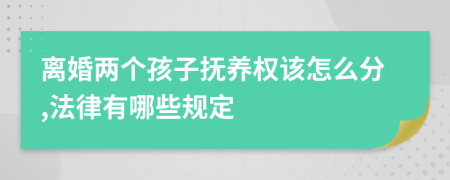 离婚两个孩子抚养权该怎么分,法律有哪些规定